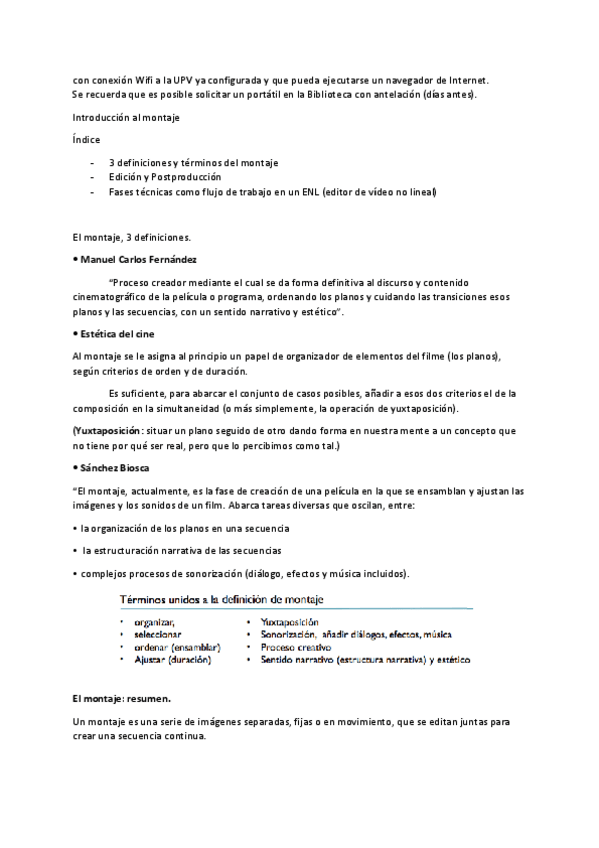 con conexión Wifi a la UPV ya configurada y que pueda ejecutarse un navegador de Internet.
Se recuerda que es posible solicitar un portátil en la Biblioteca con antelación (días antes).

Introducción al montaje

Índice

- 3 definiciones y términos del montaje
- Edición y Postproducción
- Fases técnicas como flujo de trabajo en un ENL (editor de vídeo no lineal)

El montaje, 3 definiciones.

• Manuel Carlos Fernández

"Proceso creador mediante el cual se da forma definitiva al discurso y contenido cinematográfico de la película o programa, ordenando los planos y cuidando las transiciones esos planos y las secuencias, con un sentido narrativo y estético".

• Estética del cine

Al montaje se le asigna al principio un papel de organizador de elementos del filme (los planos), según criterios de orden y de duración.

Es suficiente, para abarcar el conjunto de casos posibles, añadir a esos dos criterios el de la composición en la simultaneidad (o más simplemente, la operación de yuxtaposición).

(Yuxtaposición: situar un plano seguido de otro dando forma en nuestra mente a un concepto que no tiene por qué ser real, pero que lo percibimos como tal.)

• Sánchez Biosca

"El montaje, actualmente, es la fase de creación de una película en la que se ensamblan y ajustan las imágenes y los sonidos de un film. Abarca tareas diversas que oscilan, entre:

• la organización de los planos en una secuencia

• la estructuración narrativa de las secuencias

• complejos procesos de sonorización (diálogo, efectos y música incluidos).

Términos unidos a la definición de montaje

• organizar,
• seleccionar
• ordenar (ensamblar)
• Ajustar (duración)

• Yuxtaposición
• Sonorización, añadir diálogos, efectos, música
• Proceso creativo
• Sentido narrativo (estructura narrativa) y estético

El montaje: resumen.

Un montaje es una serie de imágenes separadas, fijas o en movimiento, que se editan juntas para crear una secuencia continua.